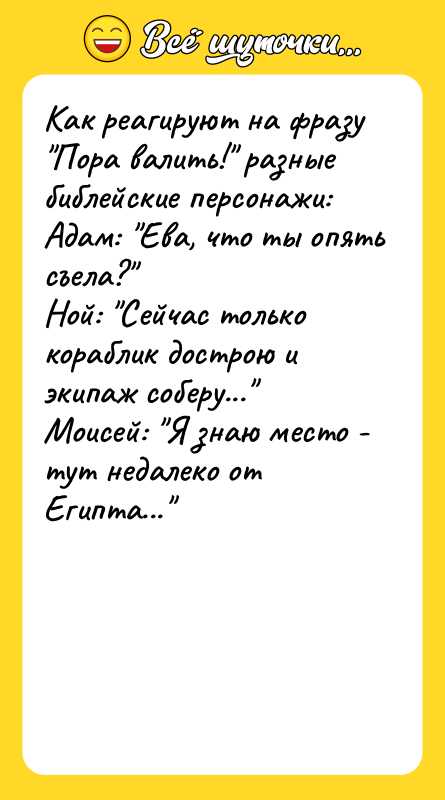 Всё шуточки...

Как реагируют на фразу "Пора валить!" разные библейские персонажи:
Адам: "Ева, что ты опять съела?"
Ной: "Сейчас только кораблик дострою и экипаж соберу..."
Моисей: "Я знаю место - тут недалеко от Египта..."